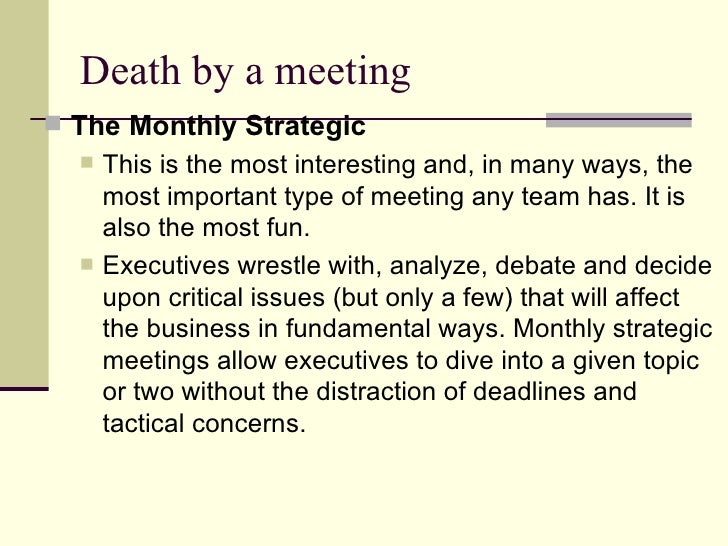 Death by a meeting

The Monthly Strategic

This is the most interesting and, in many ways, the most important type of meeting any team has. It is also the most fun.

Executives wrestle with, analyze, debate and decide upon critical issues (but only a few) that will affect the business in fundamental ways. Monthly strategic meetings allow executives to dive into a given topic or two without the distraction of deadlines and tactical concerns.